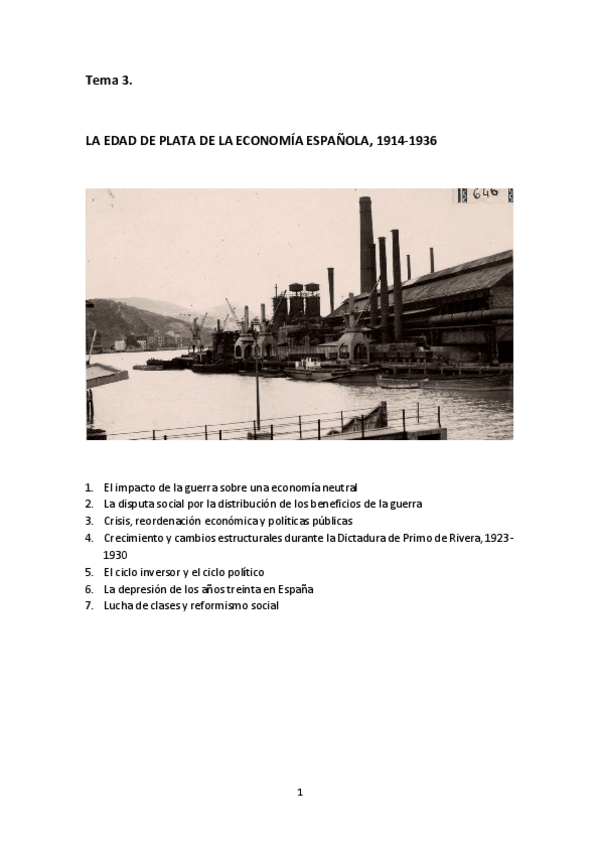 Tema 3.

LA EDAD DE PLATA DE LA ECONOMÍA ESPAÑOLA, 1914-1936

646

1. El impacto de la guerra sobre una economía neutral
2. La disputa social por la distribución de los beneficios de la guerra
3. Crisis, reordenación económica y políticas públicas
4. Crecimiento y cambios estructurales durante la Dictadura de Primo de Rivera, 1923-1930
5. El ciclo inversor y el ciclo político
6. La depresión de los años treinta en España
7. Lucha de clases y reformismo social

1